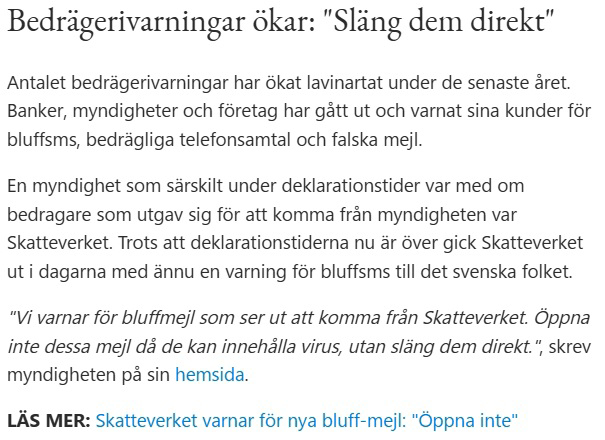 Bedrägerivarningar ökar: "Släng dem direkt"

Antalet bedrägerivarningar har ökat lavinartat under de senaste året. Banker, myndigheter och företag har gått ut och varnat sina kunder för bluffsms, bedrägliga telefonsamtal och falska mejl.

En myndighet som särskilt under deklarationstider var med om bedragare som utgav sig för att komma från myndigheten var Skatteverket. Trots att deklarationstiderna nu är över gick Skatteverket ut i dagarna med ännu en varning för bluffsms till det svenska folket.

"Vi varnar för bluffmejl som ser ut att komma från Skatteverket. Öppna inte dessa mejl då de kan innehålla virus, utan släng dem direkt.", skrev myndigheten på sin hemsida.

LÄS MER: Skatteverket varnar för nya bluff-mejl: "Öppna inte"